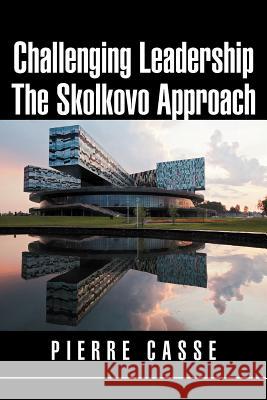 Challenging Leadership
The Skolkovo Approach

PIERRE CASSE

Kraina Książek